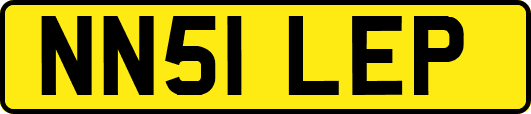 NN51 LEP